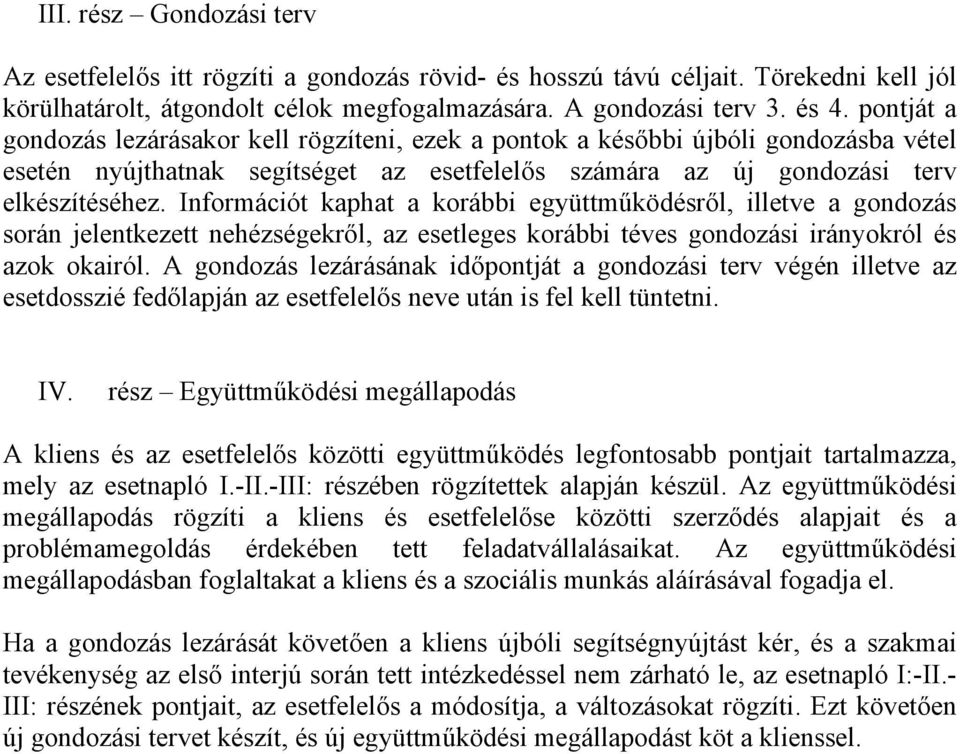 III. rész – Gondozási terv

Az esetfelelős itt rögzíti a gondozás rövid- és hosszú távú céljait. Törekedni kell jól körülhatárolt, átgondolt célok megfogalmazására. A gondozási terv 3. és 4. pontját a gondozás lezárásakor kell rögzíteni, ezek a pontok a későbbi újbóli gondozásba vétel esetén nyújthatnak segítséget az esetfelelős számára az új gondozási terv elkészítéséhez. Információt kaphat a korábbi együttműködésről, illetve a gondozás során jelentkezett nehézségekről, az esetleges korábbi téves gondozási irányokról és azok okairól. A gondozás lezárásának időpontját a gondozási terv végén illetve az esetdosszié fedőlapján az esetfelelős neve után is fel kell tüntetni.

IV. rész – Együttműködési megállapodás

A kliens és az esetfelelős közötti együttműködés legfontosabb pontjait tartalmazza, mely az esetnapló I.-II.-III: részében rögzítettek alapján készül. Az együttműködési megállapodás rögzíti a kliens és esetfelelőse közötti szerződés alapjait és a problémamegoldás érdekében tett feladatvállalásaikat. Az együttműködési megállapodásban foglaltakat a kliens és a szociális munkás aláírásával fogadja el.

Ha a gondozás lezárását követően a kliens újbóli segítségnyújtást kér, és a szakmai tevékenység az első interjú során tett intézkedéssel nem zárható le, az esetnapló I:-II.-III: részének pontjait, az esetfelelős a módosítja, a változásokat rögzíti. Ezt követően új gondozási tervet készít, és új együttműködési megállapodást köt a klienssel.